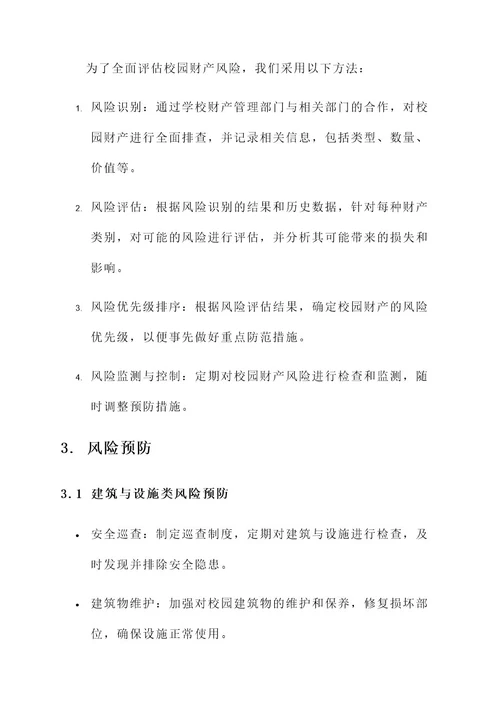 为了全面评估校园财产风险，我们采用以下方法：

1. 风险识别：通过学校财产管理部门与相关部门的合作，对校园财产进行全面排查，并记录相关信息，包括类型、数量、价值等。

2. 风险评估：根据风险识别的结果和历史数据，针对每种财产类别，对可能的风险进行评估，并分析其可能带来的损失和影响。

3. 风险优先级排序：根据风险评估结果，确定校园财产的风险优先级，以便事先做好重点防范措施。

4. 风险监测与控制：定期对校园财产风险进行检查和监测，随时调整预防措施。

3. 风险预防

3.1 建筑与设施类风险预防

• 安全巡查：制定巡查制度，定期对建筑与设施进行检查，及时发现并排除安全隐患。

• 建筑物维护：加强对校园建筑物的维护和保养，修复损坏部位，确保设施正常使用。